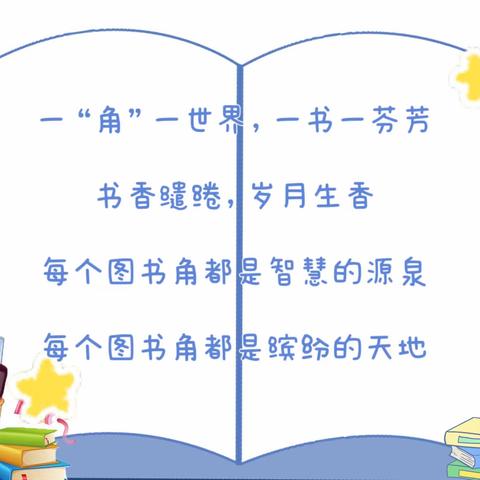 一“角”一世界，一书一芬芳

书香缱绻，岁月生香

每个图书角都是智慧的源泉

每个图书角都是缤纷的天地